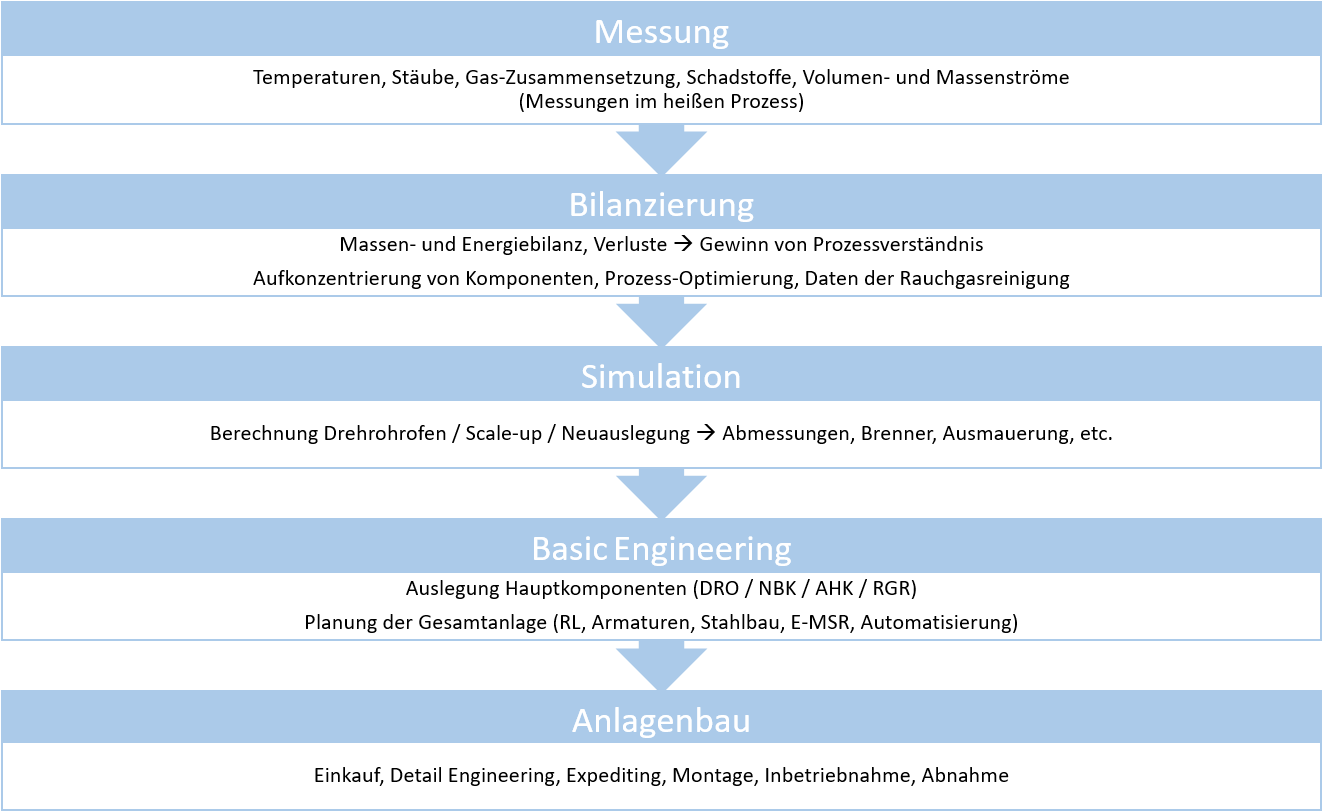 Messung

Temperaturen, Stäube, Gas-Zusammensetzung, Schadstoffe, Volumen- und Massenströme (Messungen im heißen Prozess)

Bilanzierung

Massen- und Energiebilanz, Verluste → Gewinn von Prozessverständnis

Aufkonzentrierung von Komponenten, Prozess-Optimierung, Daten der Rauchgasreinigung

Simulation

Berechnung Drehrohrofen / Scale-up / Neuauslegung → Abmessungen, Brenner, Ausmauerung, etc.

Basic Engineering

Auslegung Hauptkomponenten (DRO / NBK / AHK / RGR)

Planung der Gesamtanlage (RL, Armaturen, Stahlbau, E-MSR, Automatisierung)

Anlagenbau

Einkauf, Detail Engineering, Expediting, Montage, Inbetriebnahme, Abnahme